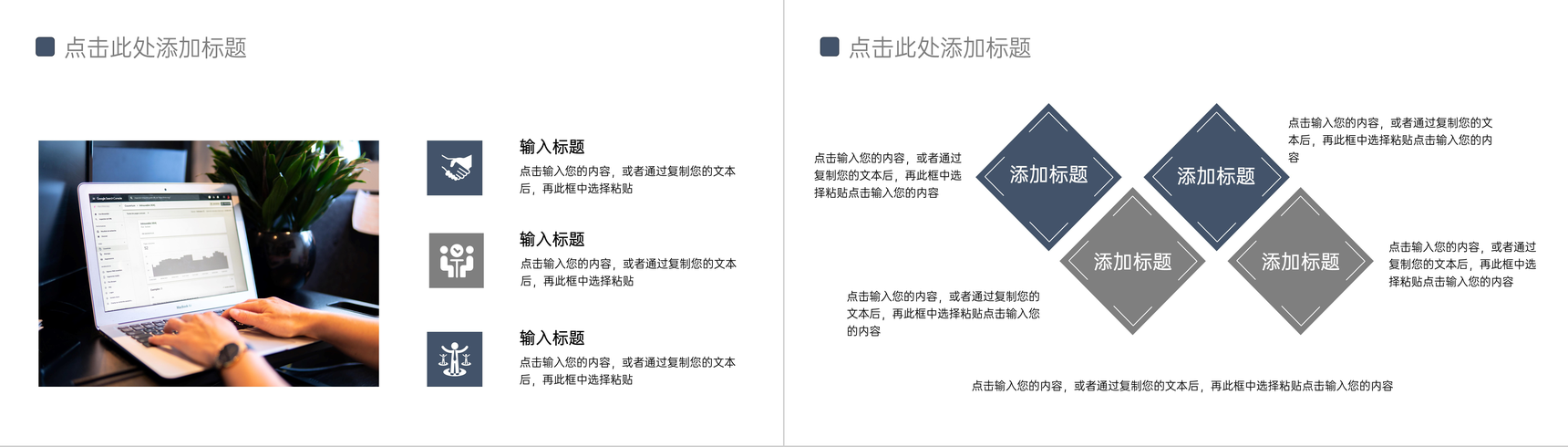 点击此处添加标题

输入标题

点击输入您的内容，或者通过复制您的文本后，再此框中选择粘贴

输入标题

点击输入您的内容，或者通过复制您的文本后，再此框中选择粘贴

输入标题

点击输入您的内容，或者通过复制您的文本后，再此框中选择粘贴

点击此处添加标题

点击输入您的内容，或者通过复制您的文本后，再此框中选择粘贴点击输入您的内容

添加标题

添加标题

点击输入您的内容，或者通过复制您的文本后，再此框中选择粘贴点击输入您的内容

添加标题

添加标题

点击输入您的内容，或者通过复制您的文本后，再此框中选择粘贴点击输入您的内容

点击输入您的内容，或者通过复制您的文本后，再此框中选择粘贴点击输入您的内容

点击输入您的内容，或者通过复制您的文本后，再此框中选择粘贴点击输入您的内容